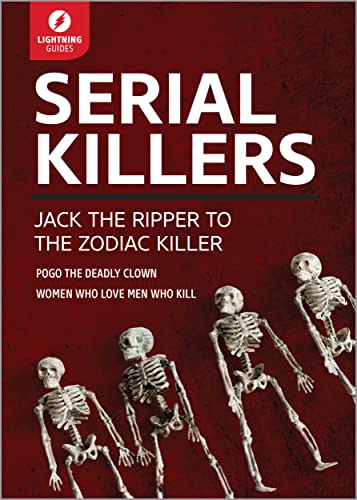 LIGHTNING GUIDES

SERIAL KILLERS

JACK THE RIPPER TO THE ZODIAC KILLER

POGO THE DEADLY CLOWN

WOMEN WHO LOVE MEN WHO KILL